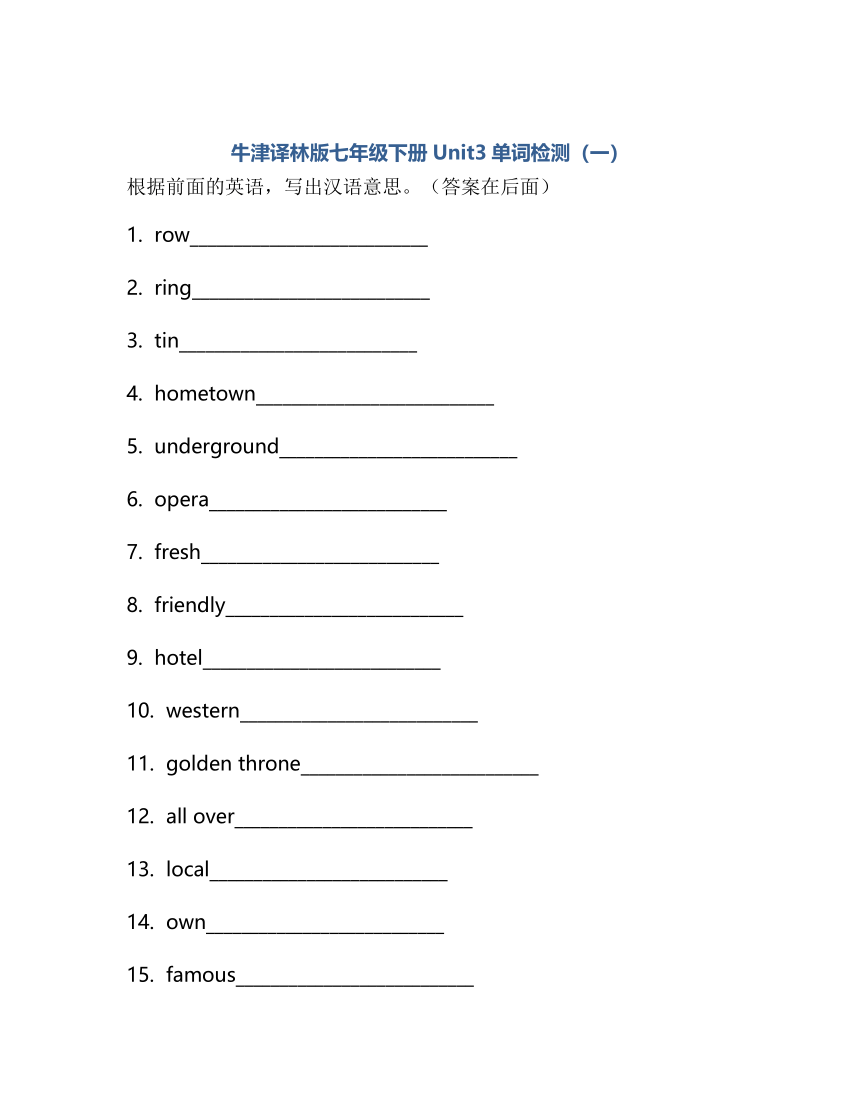 牛津译林版七年级下册 Unit3 单词检测（一）

根据前面的英语，写出汉语意思。（答案在后面）

1. row________________________

2. ring________________________

3. tin________________________

4. hometown________________________

5. underground________________________

6. opera________________________

7. fresh________________________

8. friendly________________________

9. hotel________________________

10. western________________________

11. golden throne________________________

12. all over________________________

13. local________________________

14. own________________________

15. famous________________________